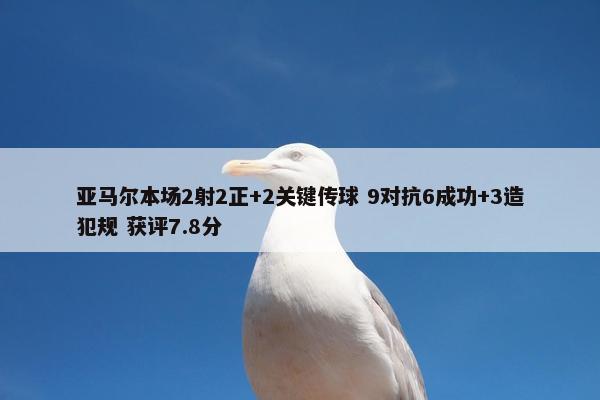 亚马尔本场2射2正+2关键传球 9对抗6成功+3造犯规 获评7.8分